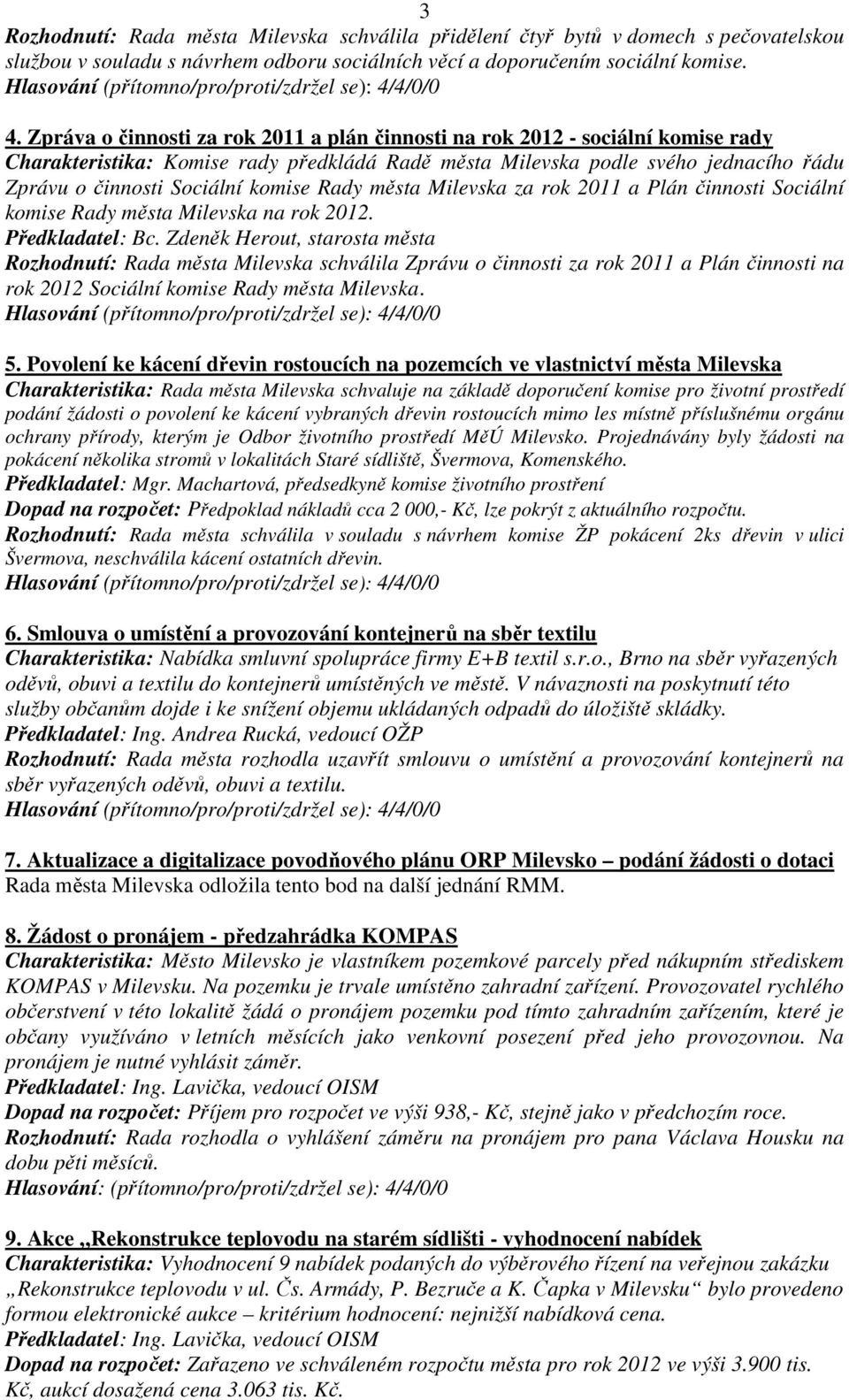 3

Rozhodnutí: Rada města Milevska schválila přidělení čtyř bytů v domech s pečovatelskou službou v souladu s návrhem odboru sociálních věcí a doporučením sociální komise.
Hlasování (přítomno/pro/proti/zdržel se): 4/4/0/0

4. Zpráva o činnosti za rok 2011 a plán činnosti na rok 2012 - sociální komise rady
Charakteristika: Komise rady předkládá Radě města Milevska podle svého jednacího řádu Zprávu o činnosti Sociální komise Rady města Milevska za rok 2011 a Plán činnosti Sociální komise Rady města Milevska na rok 2012.
Předkladatel: Bc. Zdeněk Herout, starosta města
Rozhodnutí: Rada města Milevska schválila Zprávu o činnosti za rok 2011 a Plán činnosti na rok 2012 Sociální komise Rady města Milevska.
Hlasování (přítomno/pro/proti/zdržel se): 4/4/0/0

5. Povolení ke kácení dřevin rostoucích na pozemcích ve vlastnictví města Milevska
Charakteristika: Rada města Milevska schvaluje na základě doporučení komise pro životní prostředí podání žádosti o povolení ke kácení vybraných dřevin rostoucích mimo les místně příslušnému orgánu ochrany přírody, kterým je Odbor životního prostředí MěÚ Milevsko. Projednávány byly žádosti na pokácení několika stromů v lokalitách Staré sídliště, Švermova, Komenského.
Předkladatel: Mgr. Machartová, předsedkyně komise životního prostření
Dopad na rozpočet: Předpoklad nákladů cca 2 000,- Kč, lze pokrýt z aktuálního rozpočtu.
Rozhodnutí: Rada města schválila v souladu s návrhem komise ŽP pokácení 2ks dřevin v ulici Švermova, neschválila kácení ostatních dřevin.
Hlasování (přítomno/pro/proti/zdržel se): 4/4/0/0

6. Smlouva o umístění a provozování kontejnerů na sběr textilu
Charakteristika: Nabídka smluvní spolupráce firmy E+B textil s.r.o., Brno na sběr vyřazených oděvů, obuvi a textilu do kontejnerů umístěných ve městě. V návaznosti na poskytnutí této služby občanům dojde i ke snížení objemu ukládaných odpadů do úložiště skládky.
Předkladatel: Ing. Andrea Rucká, vedoucí OŽP
Rozhodnutí: Rada města rozhodla uzavřít smlouvu o umístění a provozování kontejnerů na sběr vyřazených oděvů, obuvi a textilu.
Hlasování (přítomno/pro/proti/zdržel se): 4/4/0/0

7. Aktualizace a digitalizace povodňového plánu ORP Milevsko – podání žádosti o dotaci
Rada města Milevska odložila tento bod na další jednání RMM.

8. Žádost o pronájem - předzahrádka KOMPAS
Charakteristika: Město Milevsko je vlastníkem pozemkové parcely před nákupním střediskem KOMPAS v Milevsku. Na pozemku je trvale umístěno zahradní zařízení. Provozovatel rychlého občerstvení v této lokalitě žádá o pronájem pozemku pod tímto zahradním zařízením, které je občany využíváno v letních měsících jako venkovní posezení před jeho provozovnou. Na pronájem je nutné vyhlásit záměr.
Předkladatel: Ing. Lavička, vedoucí OISM
Dopad na rozpočet: Příjem pro rozpočet ve výši 938,- Kč, stejně jako v předchozím roce.
Rozhodnutí: Rada rozhodla o vyhlášení záměru na pronájem pro pana Václava Housku na dobu pěti měsíců.
Hlasování: (přítomno/pro/proti/zdržel se): 4/4/0/0

9. Akce „Rekonstrukce teplovodu na starém sídlišti - vyhodnocení nabídek
Charakteristika: Vyhodnocení 9 nabídek podaných do výběrového řízení na veřejnou zakázku „Rekonstrukce teplovodu v ul. Čs. Armády, P. Bezruče a K. Čapka v Milevsku“ bylo provedeno formou elektronické aukce – kritérium hodnocení: nejnižší nabídková cena.
Předkladatel: Ing. Lavička, vedoucí OISM
Dopad na rozpočet: Zařazeno ve schváleném rozpočtu města pro rok 2012 ve výši 3.900 tis. Kč, aukcí dosažená cena 3.063 tis. Kč.